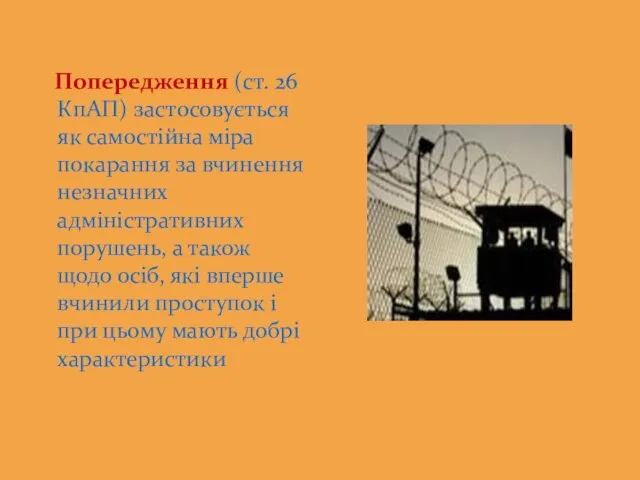 Попередження (ст. 26 КпАП) застосовується як самостійна міра покарання за вчинення незначних адміністративних порушень, а також щодо осіб, які вперше вчинили проступок і при цьому мають добрі характеристики